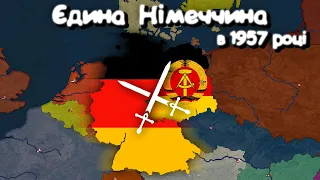 Єдина Німеччина

в 1957 році